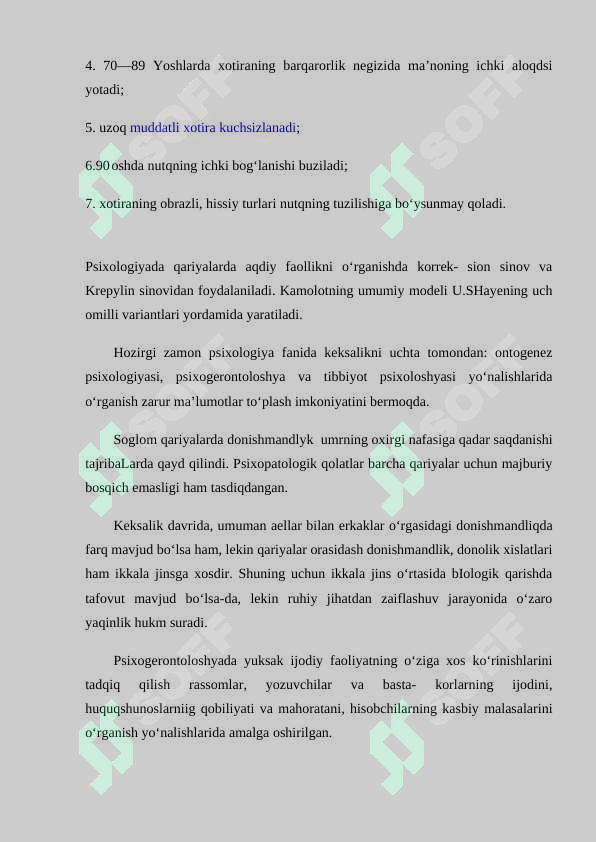 4. 70—89 Yoshlarda xotiraning barqarorlik negizida ma’noning ichki aloqdsi yotadi;

5. uzoq muddatli xotira kuchsizlanadi;

6.90 oshda nutqning ichki bog‘lanishi buziladi;

7. xotiraning obrazli, hissiy turlari nutqning tuzilishiga bo‘ysunmay qoladi.

Psixologiyada qariyalarda aqdiy faollikni o‘rganishda korrek- sion sinov va Krepylin sinovidan foydalaniladi. Kamolotning umumiy modeli U.SHayening uch omilli variantlari yordamida yaratiladi.

Hozirgi zamon psixologiya fanida keksalikni uchta tomondan: ontogenez psixologiyasi, psixogerontoloshya va tibbiyot psixoloshyasi yo‘nalishlarida o‘rganish zarur ma’lumotlar to‘plash imkoniyatini bermoqda.

Soglom qariyalarda donishmandlyk umrning oxirgi nafasiga qadar saqdanishi tajribaLarda qayd qilindi. Psixopatologik qolatlar barcha qariyalar uchun majburiy bosqich emasligi ham tasdiqdangan.

Keksalik davrida, umuman aellar bilan erkaklar o‘rgasidagi donishmandliqda farq mavjud bo‘lsa ham, lekin qariyalar orasidash donishmandlik, donolik xislatlari ham ikkala jinsga xosdir. Shuning uchun ikkala jins o‘rtasida bIologik qarishda tafovut mavjud bo‘lsa-da, lekin ruhiy jihatdan zaiflashuv jarayonida o‘zaro yaqinlik hukm suradi.

Psixogerontoloshyada yuksak ijodiy faoliyatning o‘ziga xos ko‘rinishlarini tadqiq qilish rassomlar, yozuvchilar va basta- korlarning ijodini, huquqshunoslarniig qobiliyati va mahoratani, hisobchilarning kasbiy malasalarini o‘rganish yo‘nalishlarida amalga oshirilgan.